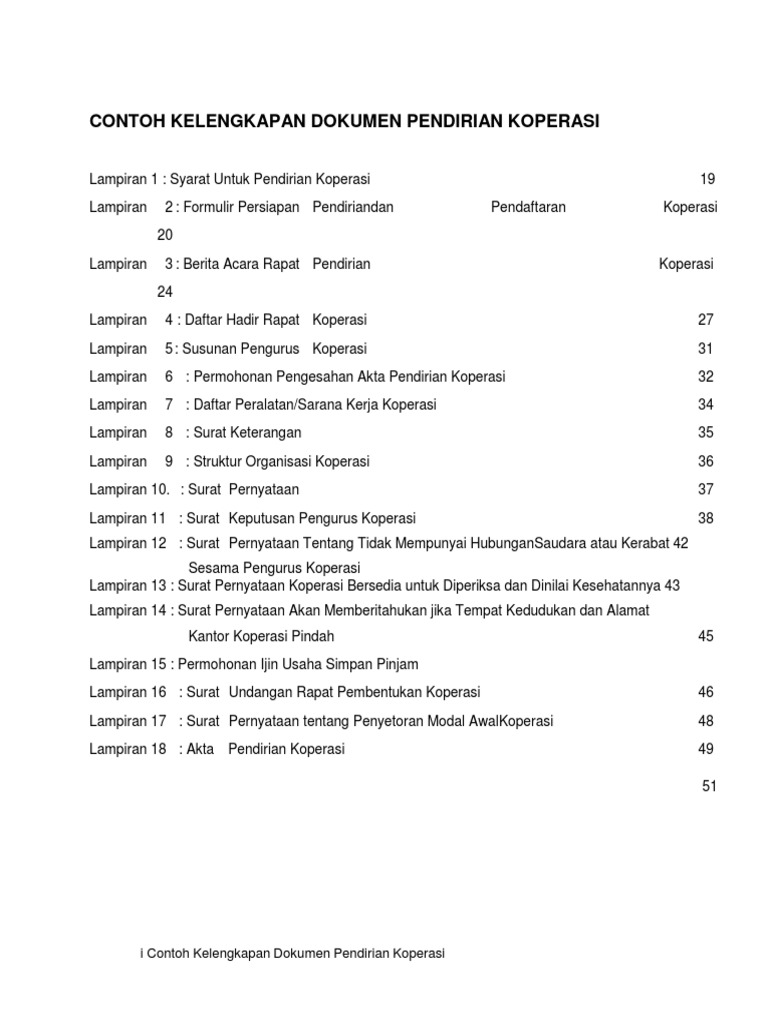 CONTOH KELENGKAPAN DOKUMEN PENDIRIAN KOPERASI

Lampiran 1 : Syarat Untuk Pendirian Koperasi 19

Lampiran 2 : Formulir Persiapan Pendiriandan Pendaftaran Koperasi 20

Lampiran 3 : Berita Acara Rapat Pendirian Koperasi 24

Lampiran 4 : Daftar Hadir Rapat Koperasi 27

Lampiran 5 : Susunan Pengurus Koperasi 31

Lampiran 6 : Permohonan Pengesahan Akta Pendirian Koperasi 32

Lampiran 7 : Daftar Peralatan/Sarana Kerja Koperasi 34

Lampiran 8 : Surat Keterangan 35

Lampiran 9 : Struktur Organisasi Koperasi 36

Lampiran 10. : Surat Pernyataan 37

Lampiran 11 : Surat Keputusan Pengurus Koperasi 38

Lampiran 12 : Surat Pernyataan Tentang Tidak Mempunyai HubunganSaudara atau Kerabat 42 Sesama Pengurus Koperasi

Lampiran 13 : Surat Pernyataan Koperasi Bersedia untuk Diperiksa dan Dinilai Kesehatannya 43

Lampiran 14 : Surat Pernyataan Akan Memberitahukan jika Tempat Kedudukan dan Alamat Kantor Koperasi Pindah 45

Lampiran 15 : Permohonan Ijin Usaha Simpan Pinjam

Lampiran 16 : Surat Undangan Rapat Pembentukan Koperasi 46

Lampiran 17 : Surat Pernyataan tentang Penyetoran Modal AwalKoperasi 48

Lampiran 18 : Akta Pendirian Koperasi 49

51

i Contoh Kelengkapan Dokumen Pendirian Koperasi